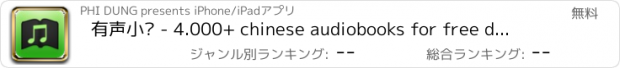 PHI DUNG presents iPhone/iPadアプリ

無料

有声小? - 4.000+ chinese audiobooks for free d...

ジャンル別ランキング: --

総合ランキング: --